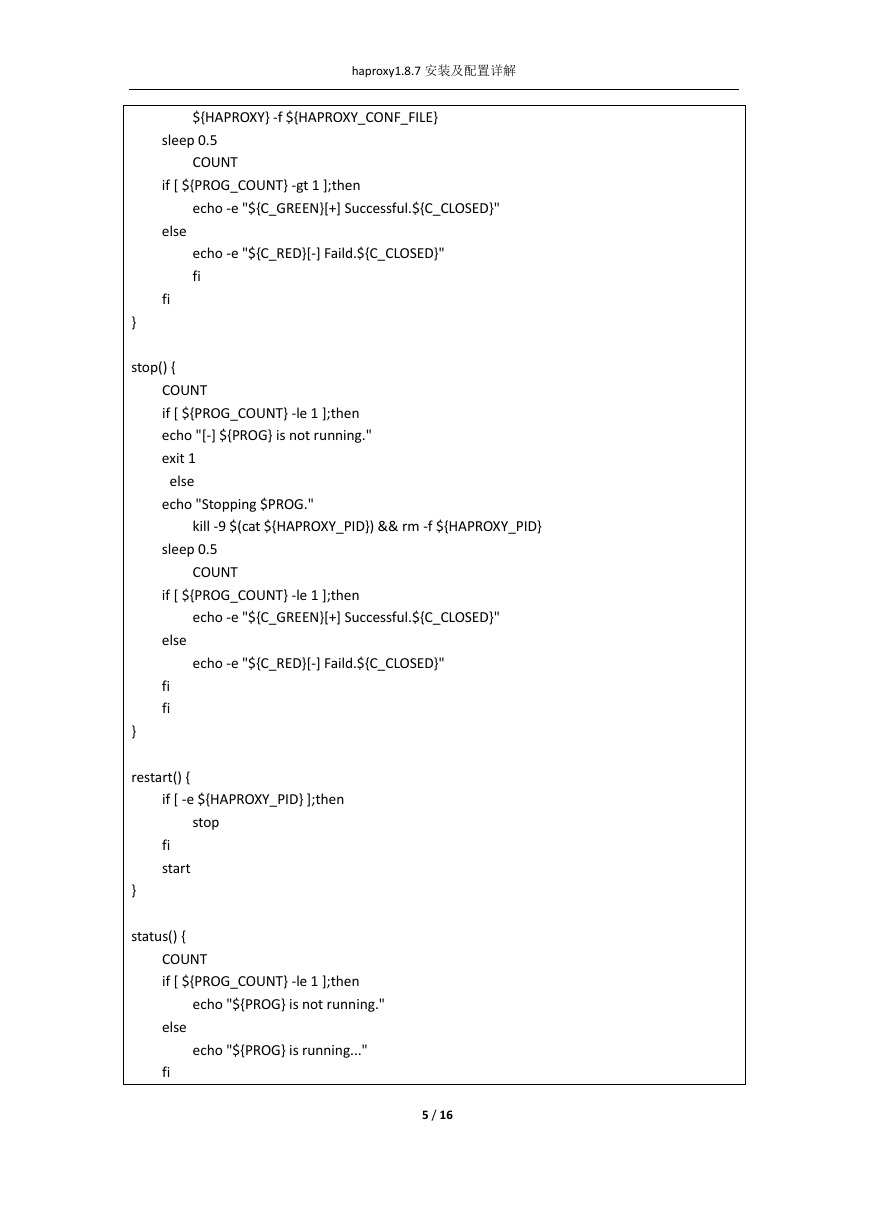 haproxy1.8.7 安装及配置详解

${HAPROXY} -f ${HAPROXY_CONF_FILE}
sleep 0.5
COUNT
if [ ${PROG_COUNT} -gt 1 ];then
echo -e "${C_GREEN}[+] Successful.${C_CLOSED}"
else
echo -e "${C_RED}[-] Faild.${C_CLOSED}"
fi
fi
}

stop() {
COUNT
if [ ${PROG_COUNT} -le 1 ];then
echo "[-] ${PROG} is not running."
exit 1
else
echo "Stopping $PROG."
kill -9 $(cat ${HAPROXY_PID}) && rm -f ${HAPROXY_PID}
sleep 0.5
COUNT
if [ ${PROG_COUNT} -le 1 ];then
echo -e "${C_GREEN}[+] Successful.${C_CLOSED}"
else
echo -e "${C_RED}[-] Faild.${C_CLOSED}"
fi
fi
}

restart() {
if [ -e ${HAPROXY_PID} ];then
stop
fi
start
}

status() {
COUNT
if [ ${PROG_COUNT} -le 1 ];then
echo "${PROG} is not running."
else
echo "${PROG} is running..."
fi

5 / 16